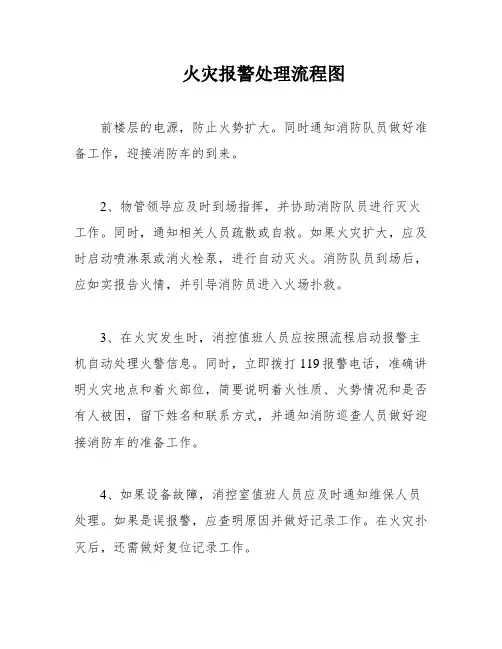 火灾报警处理流程图

前楼层的电源，防止火势扩大。同时通知消防队员做好准备工作，迎接消防车的到来。

2、物管领导应及时到场指挥，并协助消防队员进行灭火工作。同时，通知相关人员疏散或自救。如果火灾扩大，应及时启动喷淋泵或消火栓泵，进行自动灭火。消防队员到场后，应如实报告火情，并引导消防员进入火场扑救。

3、在火灾发生时，消控值班人员应按照流程启动报警主机自动处理火警信息。同时，立即拨打119报警电话，准确讲明火灾地点和着火部位，简要说明着火性质、火势情况和是否有人被困，留下姓名和联系方式，并通知消防巡查人员做好迎接消防车的准备工作。

4、如果设备故障，消控室值班人员应及时通知维保人员处理。如果是误报警，应查明原因并做好记录工作。在火灾扑灭后，还需做好复位记录工作。